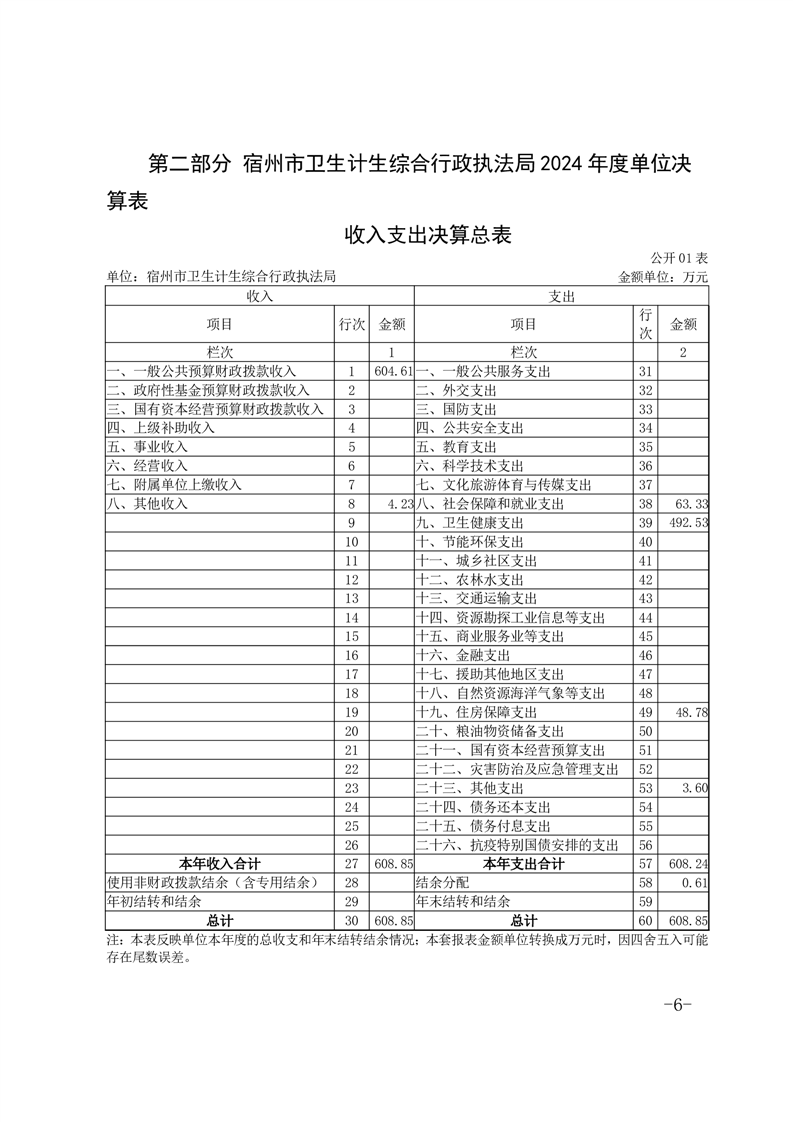 第二部分 宿州市卫生计生综合行政执法局 2024 年度单位决算表

收入支出决算总表

公开 01 表

单位：宿州市卫生计生综合行政执法局　　金额单位：万元

| 收入 | | | 支出 | | |
|---|---|---|---|---|---|
| 项目 | 行次 | 金额 | 项目 | 行次 | 金额 |
| 栏次 | | 1 | 栏次 | | 2 |
| 一、一般公共预算财政拨款收入 | 1 | 604.61 | 一、一般公共服务支出 | 31 | |
| 二、政府性基金预算财政拨款收入 | 2 | | 二、外交支出 | 32 | |
| 三、国有资本经营预算财政拨款收入 | 3 | | 三、国防支出 | 33 | |
| 四、上级补助收入 | 4 | | 四、公共安全支出 | 34 | |
| 五、事业收入 | 5 | | 五、教育支出 | 35 | |
| 六、经营收入 | 6 | | 六、科学技术支出 | 36 | |
| 七、附属单位上缴收入 | 7 | | 七、文化旅游体育与传媒支出 | 37 | |
| 八、其他收入 | 8 | 4.23 | 八、社会保障和就业支出 | 38 | 63.33 |
| | 9 | | 九、卫生健康支出 | 39 | 492.53 |
| | 10 | | 十、节能环保支出 | 40 | |
| | 11 | | 十一、城乡社区支出 | 41 | |
| | 12 | | 十二、农林水支出 | 42 | |
| | 13 | | 十三、交通运输支出 | 43 | |
| | 14 | | 十四、资源勘探工业信息等支出 | 44 | |
| | 15 | | 十五、商业服务业等支出 | 45 | |
| | 16 | | 十六、金融支出 | 46 | |
| | 17 | | 十七、援助其他地区支出 | 47 | |
| | 18 | | 十八、自然资源海洋气象等支出 | 48 | |
| | 19 | | 十九、住房保障支出 | 49 | 48.78 |
| | 20 | | 二十、粮油物资储备支出 | 50 | |
| | 21 | | 二十一、国有资本经营预算支出 | 51 | |
| | 22 | | 二十二、灾害防治及应急管理支出 | 52 | |
| | 23 | | 二十三、其他支出 | 53 | 3.60 |
| | 24 | | 二十四、债务还本支出 | 54 | |
| | 25 | | 二十五、债务付息支出 | 55 | |
| | 26 | | 二十六、抗疫特别国债安排的支出 | 56 | |
| 本年收入合计 | 27 | 608.85 | 本年支出合计 | 57 | 608.24 |
| 使用非财政拨款结余（含专用结余） | 28 | | 结余分配 | 58 | 0.61 |
| 年初结转和结余 | 29 | | 年末结转和结余 | 59 | |
| 总计 | 30 | 608.85 | 总计 | 60 | 608.85 |

注：本表反映单位本年度的总收支和年末结转结余情况；本套报表金额单位转换成万元时，因四舍五入可能存在尾数误差。

-6-